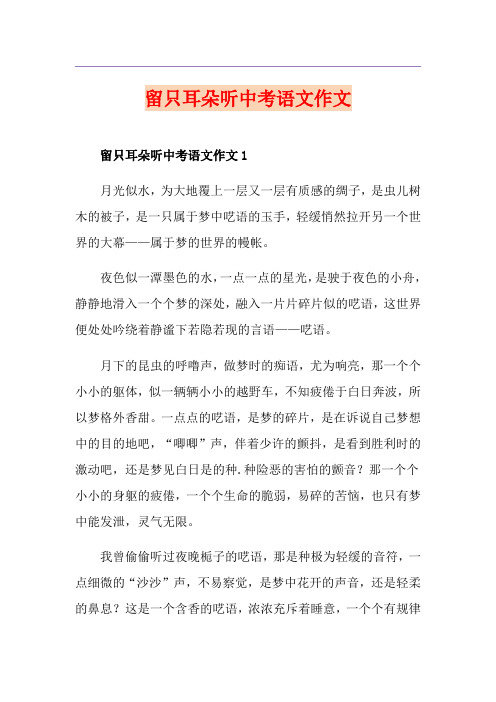 留只耳朵听中考语文作文

留只耳朵听中考语文作文 1

月光似水，为大地覆上一层又一层有质感的绸子，是虫儿树木的被子，是一只属于梦中呓语的玉手，轻缓悄然拉开另一个世界的大幕——属于梦的世界的幔帐。

夜色似一潭墨色的水，一点一点的星光，是驶于夜色的小舟，静静地滑入一个个梦的深处，融入一片片碎片似的呓语，这世界便处处吟绕着静谧下若隐若现的言语——呓语。

月下的昆虫的呼噜声，做梦时的痴语，尤为响亮，那一个个小小的躯体，似一辆辆小小的越野车，不知疲倦于白日奔波，所以梦格外香甜。一点点的呓语，是梦的碎片，是在诉说自己梦想中的目的地吧，“唧唧”声，伴着少许的颤抖，是看到胜利时的激动吧，还是梦见白日是的种.种险恶的害怕的颤音？那一个个小小的身躯的疲倦，一个个生命的脆弱，易碎的苦恼，也只有梦中能发泄，灵气无限。

我曾偷偷听过夜晚栀子的呓语，那是种极为轻缓的音符，一点细微的“沙沙”声，不易察觉，是梦中花开的声音，还是轻柔的鼻息？这是一个含香的呓语，浓浓充斥着睡意，一个个有规律